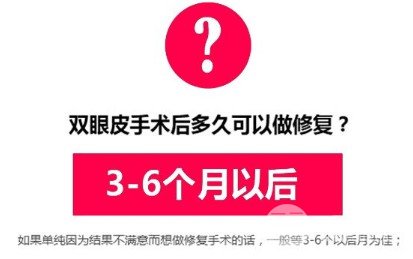 ?

双眼皮手术后多久可以做修复？

3-6个月以后

如果单纯因为结果不满意而想做修复手术的话，一般等3-6个以后月为佳；